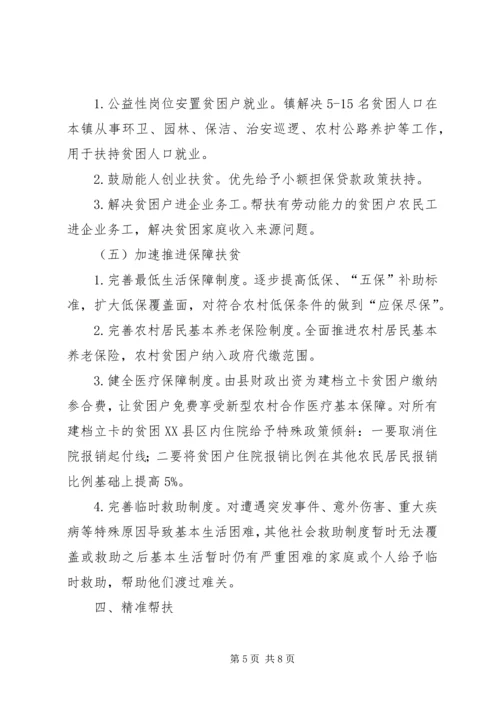 1. 公益性岗位安置贫困户就业。镇解决 5-15 名贫困人口在本镇从事环卫、园林、保洁、治安巡逻、农村公路养护等工作，用于扶持贫困人口就业。

2. 鼓励能人创业扶贫。优先给予小额担保贷款政策扶持。

3. 解决贫困户进企业务工。帮扶有劳动能力的贫困户农民工进企业务工，解决贫困家庭收入来源问题。

（五）加速推进保障扶贫

1. 完善最低生活保障制度。逐步提高低保、“五保”补助标准，扩大低保覆盖面，对符合农村低保条件的做到“应保尽保”。

2. 完善农村居民基本养老保险制度。全面推进农村居民基本养老保险，农村贫困户纳入政府代缴范围。

3. 健全医疗保障制度。由县财政出资为建档立卡贫困户缴纳参合费，让贫困户免费享受新型农村合作医疗基本保障。对所有建档立卡的贫困 XX 县区内住院给予特殊政策倾斜：一要取消住院报销起付线；二要将贫困户住院报销比例在其他农民居民报销比例基础上提高 5%。

4. 完善临时救助制度。对遭遇突发事件、意外伤害、重大疾病等特殊原因导致基本生活困难，其他社会救助制度暂时无法覆盖或救助之后基本生活暂时仍有严重困难的家庭或个人给予临时救助，帮助他们渡过难关。

四、精准帮扶

第 5 页 共 8 页